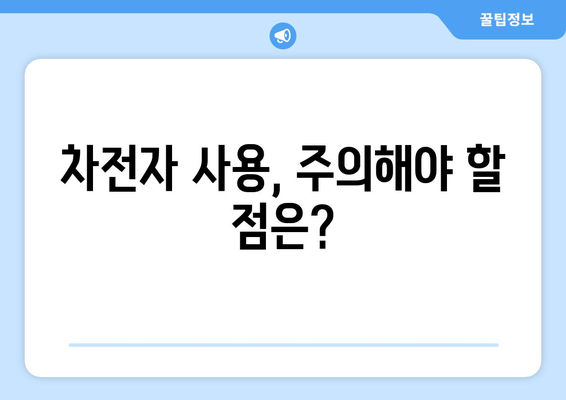 꿀팁정보

차전자 사용, 주의해야 할 점은?